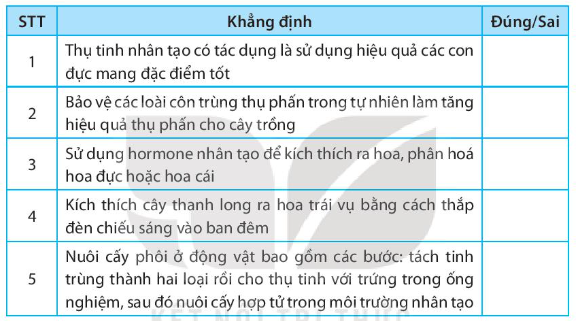 | STT | Khẳng định | Đúng/Sai |
|---|---|---|
| 1 | Thụ tinh nhân tạo có tác dụng là sử dụng hiệu quả các con đực mang đặc điểm tốt | |
| 2 | Bảo vệ các loài côn trùng thụ phấn trong tự nhiên làm tăng hiệu quả thụ phấn cho cây trồng | |
| 3 | Sử dụng hormone nhân tạo để kích thích ra hoa, phân hoá hoa đực hoặc hoa cái | |
| 4 | Kích thích cây thanh long ra hoa trái vụ bằng cách thắp đèn chiếu sáng vào ban đêm | |
| 5 | Nuôi cấy phôi ở động vật bao gồm các bước: tách tinh trùng thành hai loại rồi cho thụ tinh với trứng trong ống nghiệm, sau đó nuôi cấy hợp tử trong môi trường nhân tạo | |

KẾT NỐI TRI THỨC